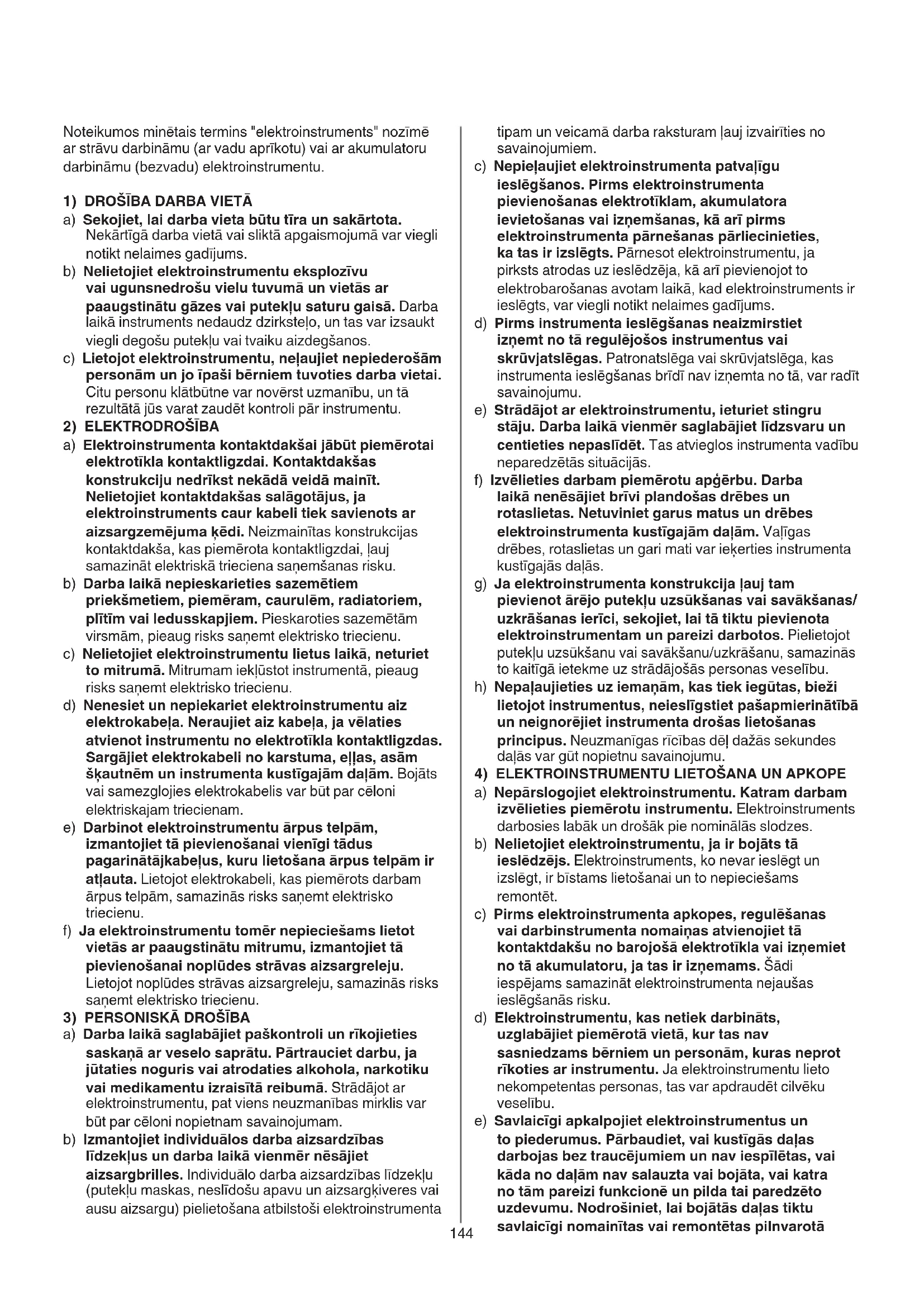 Noteikumos minētais termins "elektroinstruments" nozīmē ar strāvu darbināmu (ar vadu aprīkotu) vai ar akumulatoru darbināmu (bezvadu) elektroinstrumentu.

1) DROŠĪBA DARBA VIETĀ

a) Sekojiet, lai darba vieta būtu tīra un sakārtota. Nekārtīgā darba vietā vai sliktā apgaismojumā var viegli notikt nelaimes gadījums.

b) Nelietojiet elektroinstrumentu eksplozīvu vai ugunsnedrošu vielu tuvumā un vietās ar paaugstinātu gāzes vai putekļu saturu gaisā. Darba laikā instruments nedaudz dzirksteļo, un tas var izsaukt viegli degošu putekļu vai tvaiku aizdegšanos.

c) Lietojot elektroinstrumentu, neļaujiet nepiederošām personām un jo īpaši bērniem tuvoties darba vietai. Citu personu klātbūtne var novērst uzmanību, un tā rezultātā jūs varat zaudēt kontroli pār instrumentu.

2) ELEKTRODROŠĪBA

a) Elektroinstrumenta kontaktdakšai jābūt piemērotai elektrotīkla kontaktligzdai. Kontaktdakšas konstrukciju nedrīkst nekādā veidā mainīt. Nelietojiet kontaktdakšas salāgotājus, ja elektroinstruments caur kabeli tiek savienots ar aizsargzemējuma ķēdi. Neizmainītas konstrukcijas kontaktdakša, kas piemērota kontaktligzdai, ļauj samazināt elektriskā trieciena saņemšanas risku.

b) Darba laikā nepieskarieties sazemētiem priekšmetiem, piemēram, caurulēm, radiatoriem, plītīm vai ledusskapjiem. Pieskaroties sazemētām virsmām, pieaug risks saņemt elektrisko triecienu.

c) Nelietojiet elektroinstrumentu lietus laikā, neturiet to mitrumā. Mitrumam iekļūstot instrumentā, pieaug risks saņemt elektrisko triecienu.

d) Nenesiet un nepiekariet elektroinstrumentu aiz elektrokabeļa. Neraujiet aiz kabeļa, ja vēlaties atvienot instrumentu no elektrotīkla kontaktligzdas. Sargājiet elektrokabeli no karstuma, eļļas, asām šķautnēm un instrumenta kustīgajām daļām. Bojāts vai samezglojies elektrokabelis var būt par cēloni elektriskajam triecienam.

e) Darbinot elektroinstrumentu ārpus telpām, izmantojiet tā pievienošanai vienīgi tādus pagarinātājkabeļus, kuru lietošana ārpus telpām ir atļauta. Lietojot elektrokabeli, kas piemērots darbam ārpus telpām, samazinās risks saņemt elektrisko triecienu.

f) Ja elektroinstrumentu tomēr nepieciešams lietot vietās ar paaugstinātu mitrumu, izmantojiet tā pievienošanai noplūdes strāvas aizsargreleju. Lietojot noplūdes strāvas aizsargreleju, samazinās risks saņemt elektrisko triecienu.

3) PERSONISKĀ DROŠĪBA

a) Darba laikā saglabājiet paškontroli un rīkojieties saskaņā ar veselo saprātu. Pārtrauciet darbu, ja jūtaties noguris vai atrodaties alkohola, narkotiku vai medikamentu izraisītā reibumā. Strādājot ar elektroinstrumentu, pat viens neuzmanības mirklis var būt par cēloni nopietnam savainojumam.

b) Izmantojiet individuālos darba aizsardzības līdzekļus un darba laikā vienmēr nēsājiet aizsargbrilles. Individuālo darba aizsardzības līdzekļu (putekļu maskas, neslīdošu apavu un aizsargķiveres vai ausu aizsargu) pielietošana atbilstoši elektroinstrumenta tipam un veicamā darba raksturam ļauj izvairīties no savainojumiem.

c) Nepieļaujiet elektroinstrumenta patvaļīgu ieslēgšanos. Pirms elektroinstrumenta pievienošanas elektrotīklam, akumulatora ievietošanas vai izņemšanas, kā arī pirms elektroinstrumenta pārnešanas pārliecinieties, ka tas ir izslēgts. Pārnesot elektroinstrumentu, ja pirksts atrodas uz ieslēdzēja, kā arī pievienojot to elektrobarošanas avotam laikā, kad elektroinstruments ir ieslēgts, var viegli notikt nelaimes gadījums.

d) Pirms instrumenta ieslēgšanas neaizmirstiet izņemt no tā regulējošos instrumentus vai skrūvjatslēgas. Patronatslēga vai skrūvjatslēga, kas instrumenta ieslēgšanas brīdī nav izņemta no tā, var radīt savainojumu.

e) Strādājot ar elektroinstrumentu, ieturiet stingru stāju. Darba laikā vienmēr saglabājiet līdzsvaru un centieties nepaslīdēt. Tas atvieglos instrumenta vadību neparedzētās situācijās.

f) Izvēlieties darbam piemērotu apģērbu. Darba laikā nenēsājiet brīvi plandošas drēbes un rotaslietas. Netuviniet garus matus un drēbes elektroinstrumenta kustīgajām daļām. Vaļīgas drēbes, rotaslietas un gari mati var ieķerties instrumenta kustīgajās daļās.

g) Ja elektroinstrumenta konstrukcija ļauj tam pievienot ārējo putekļu uzsūkšanas vai savākšanas/ uzkrāšanas ierīci, sekojiet, lai tā tiktu pievienota elektroinstrumentam un pareizi darbotos. Pielietojot putekļu uzsūkšanu vai savākšanu/uzkrāšanu, samazinās to kaitīgā ietekme uz strādājošās personas veselību.

h) Nepaļaujieties uz iemaņām, kas tiek iegūtas, bieži lietojot instrumentus, neieslīgstiet pašapmierinātībā un neignorējiet instrumenta drošas lietošanas principus. Neuzmanīgas rīcības dēļ dažās sekundes daļās var gūt nopietnu savainojumu.

4) ELEKTROINSTRUMENTU LIETOŠANA UN APKOPE

a) Nepārslogojiet elektroinstrumentu. Katram darbam izvēlieties piemērotu instrumentu. Elektroinstruments darbosies labāk un drošāk pie nominālās slodzes.

b) Nelietojiet elektroinstrumentu, ja ir bojāts tā ieslēdzējs. Elektroinstruments, ko nevar ieslēgt un izslēgt, ir bīstams lietošanai un to nepieciešams remontēt.

c) Pirms elektroinstrumenta apkopes, regulēšanas vai darbinstrumenta nomaiņas atvienojiet tā kontaktdakšu no barojošā elektrotīkla vai izņemiet no tā akumulatoru, ja tas ir izņemams. Šādi iespējams samazināt elektroinstrumenta nejaušas ieslēgšanās risku.

d) Elektroinstrumentu, kas netiek darbināts, uzglabājiet piemērotā vietā, kur tas nav sasniedzams bērniem un personām, kuras neprot rīkoties ar instrumentu. Ja elektroinstrumentu lieto nekompetentas personas, tas var apdraudēt cilvēku veselību.

e) Savlaicīgi apkalpojiet elektroinstrumentus un to piederumus. Pārbaudiet, vai kustīgās daļas darbojas bez traucējumiem un nav iespīlētas, vai kāda no daļām nav salauzta vai bojāta, vai katra no tām pareizi funkcionē un pilda tai paredzēto uzdevumu. Nodrošiniet, lai bojātās daļas tiktu savlaicīgi nomainītas vai remontētas pilnvarotā

144